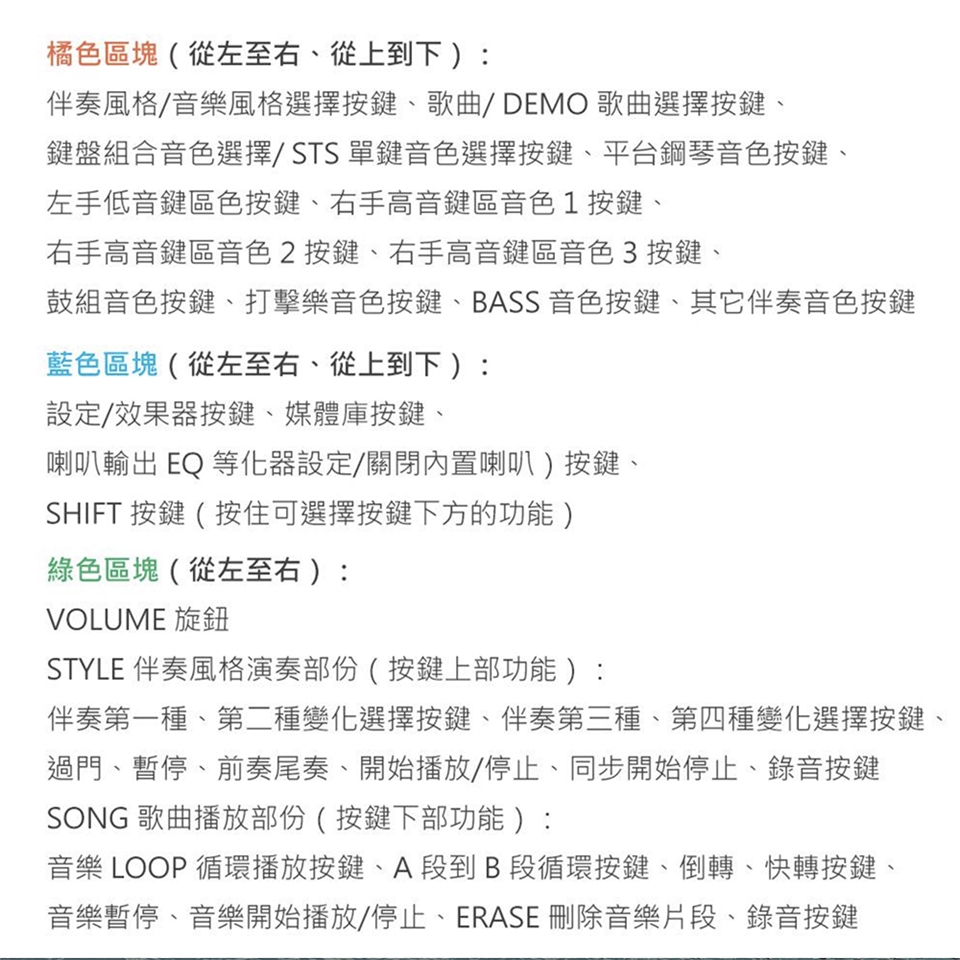 橘色區塊（從左至右、從上到下）：
伴奏風格/音樂風格選擇按鍵、歌曲/ DEMO 歌曲選擇按鍵、
鍵盤組合音色選擇/ STS 單鍵音色選擇按鍵、平台鋼琴音色按鍵、
左手低音鍵區色按鍵、右手高音鍵區音色 1 按鍵、
右手高音鍵區音色 2 按鍵、右手高音鍵區音色 3 按鍵、
鼓組音色按鍵、打擊樂音色按鍵、BASS 音色按鍵、其它伴奏音色按鍵

藍色區塊（從左至右、從上到下）：
設定/效果器按鍵、媒體庫按鍵、
喇叭輸出 EQ 等化器設定/關閉內置喇叭）按鍵、
SHIFT 按鍵（按住可選擇按鍵下方的功能）

綠色區塊（從左至右）：
VOLUME 旋鈕
STYLE 伴奏風格演奏部份（按鍵上部功能）：
伴奏第一種、第二種變化選擇按鍵、伴奏第三種、第四種變化選擇按鍵、
過門、暫停、前奏尾奏、開始播放/停止、同步開始停止、錄音按鍵
SONG 歌曲播放部份（按鍵下部功能）：
音樂 LOOP 循環播放按鍵、A 段到 B 段循環按鍵、倒轉、快轉按鍵、
音樂暫停、音樂開始播放/停止、ERASE 刪除音樂片段、錄音按鍵